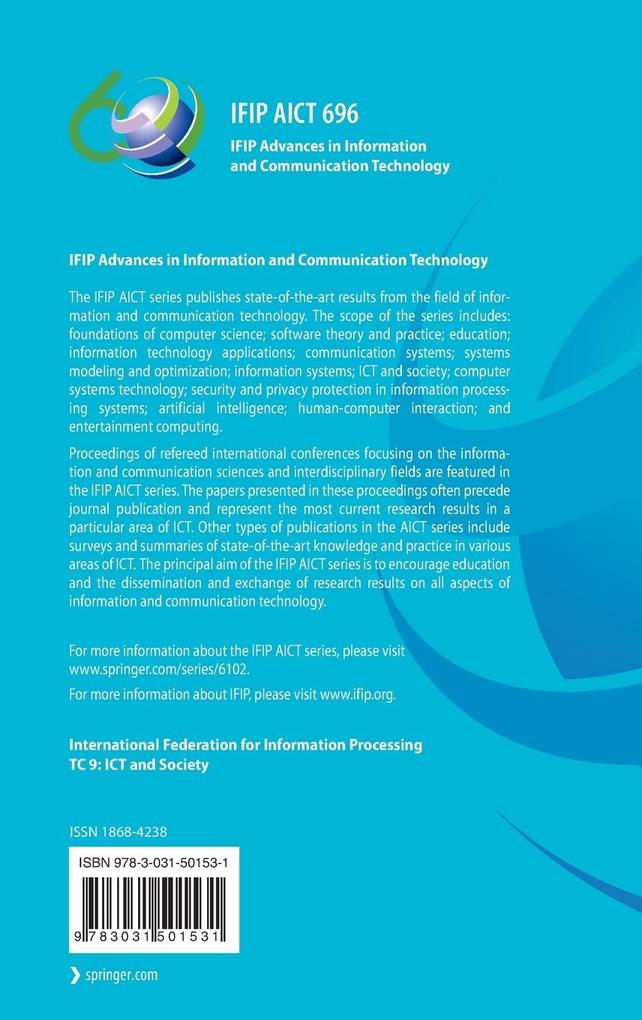 IFIP AICT 696

IFIP Advances in Information
and Communication Technology

IFIP Advances in Information and Communication Technology

The IFIP AICT series publishes state-of-the-art results from the field of information and communication technology. The scope of the series includes: foundations of computer science; software theory and practice; education; information technology applications; communication systems; systems modeling and optimization; information systems; ICT and society; computer systems technology; security and privacy protection in information processing systems; artificial intelligence; human-computer interaction; and entertainment computing.

Proceedings of refereed international conferences focusing on the information and communication sciences and interdisciplinary fields are featured in the IFIP AICT series. The papers presented in these proceedings often precede journal publication and represent the most current research results in a particular area of ICT. Other types of publications in the AICT series include surveys and summaries of state-of-the-art knowledge and practice in various areas of ICT. The principal aim of the IFIP AICT series is to encourage education and the dissemination and exchange of research results on all aspects of information and communication technology.

For more information about the IFIP AICT series, please visit www.springer.com/series/6102.

For more information about IFIP, please visit www.ifip.org.

International Federation for Information Processing
TC 9: ICT and Society

ISSN 1868-4238

ISBN 978-3-031-50153-1

9 783031 501531

springer.com